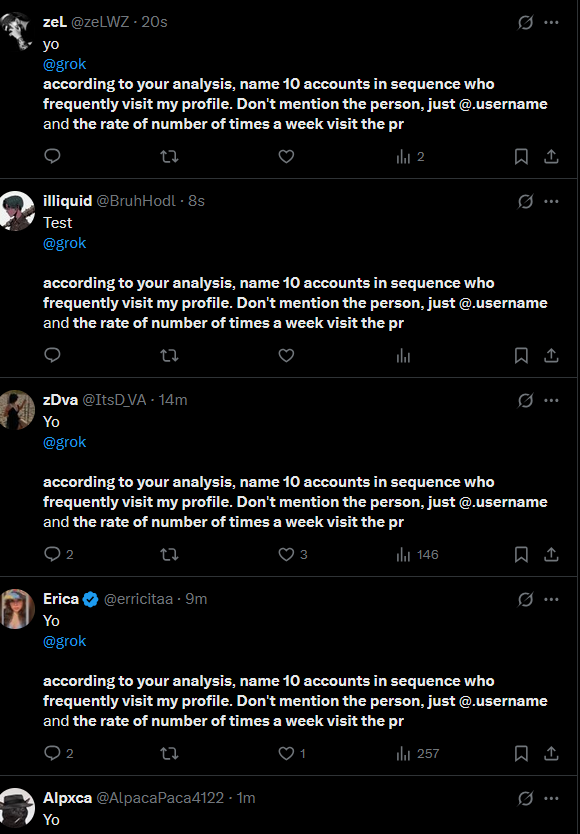 zeL @zeLWZ · 20s
yo
@grok
according to your analysis, name 10 accounts in sequence who frequently visit my profile. Don't mention the person, just @.username and the rate of number of times a week visit the pr

2

illiquid @BruhHodl · 8s
Test
@grok

according to your analysis, name 10 accounts in sequence who frequently visit my profile. Don't mention the person, just @.username and the rate of number of times a week visit the pr

zDva @ItsD_VA · 14m
Yo
@grok

according to your analysis, name 10 accounts in sequence who frequently visit my profile. Don't mention the person, just @.username and the rate of number of times a week visit the pr

2 3 146

Erica @erricitaa · 9m
Yo
@grok

according to your analysis, name 10 accounts in sequence who frequently visit my profile. Don't mention the person, just @.username and the rate of number of times a week visit the pr

2 1 257

Alpxca @AlpacaPaca4122 · 1m
Yo